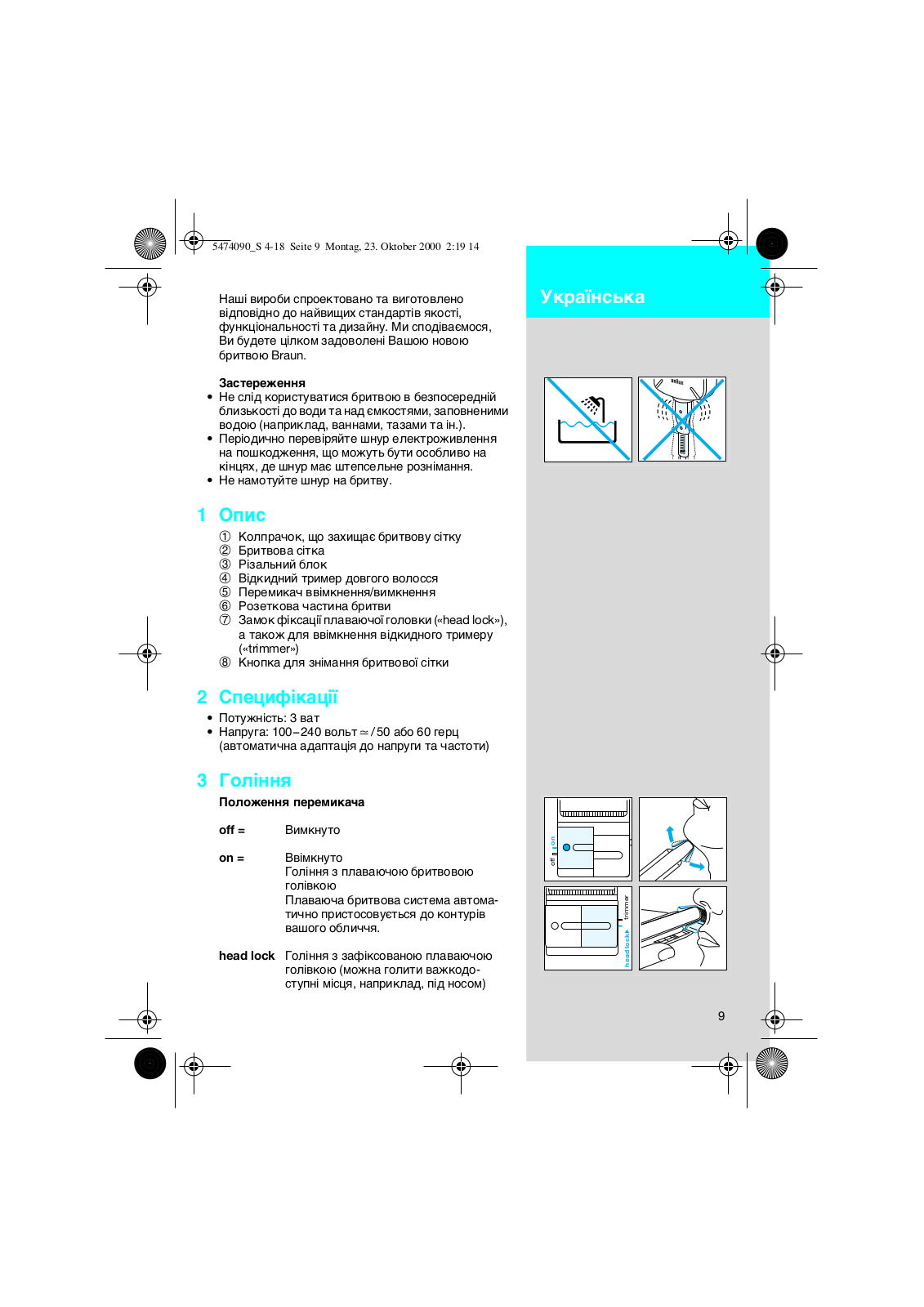 5474090_S 4-18 Seite 9 Montag, 23. Oktober 2000 2:19 14

Українська

Наші вироби спроектовано та виготовлено відповідно до найвищих стандартів якості, функціональності та дизайну. Ми сподіваємося, Ви будете цілком задоволені Вашою новою бритвою Braun.

Застереження
• Не слід користуватися бритвою в безпосередній близькості до води та над ємкостями, заповненими водою (наприклад, ваннами, тазами та ін.).
• Періодично перевіряйте шнур електроживлення на пошкодження, що можуть бути особливо на кінцях, де шнур має штепсельне рознімання.
• Не намотуйте шнур на бритву.

1 Опис
① Колпрачок, що захищає бритвову сітку
② Бритвова сітка
③ Різальний блок
④ Відкидний тример довгого волосся
⑤ Перемикач ввімкнення/вимкнення
⑥ Розеткова частина бритви
⑦ Замок фіксації плаваючої головки («head lock»), а також для ввімкнення відкидного тримеру («trimmer»)
⑧ Кнопка для знімання бритвової сітки

2 Специфікації
• Потужність: 3 ват
• Напруга: 100–240 вольт ≃ / 50 або 60 герц (автоматична адаптація до напруги та частоти)

3 Гоління
Положення перемикача

off = Вимкнуто

on = Ввімкнуто
Гоління з плаваючою бритвовою голівкою
Плаваюча бритвова система автоматично пристосовується до контурів вашого обличчя.

head lock Гоління з зафіксованою плаваючою голівкою (можна голити важкодоступні місця, наприклад, під носом)

off on

trimmer

head lock

9